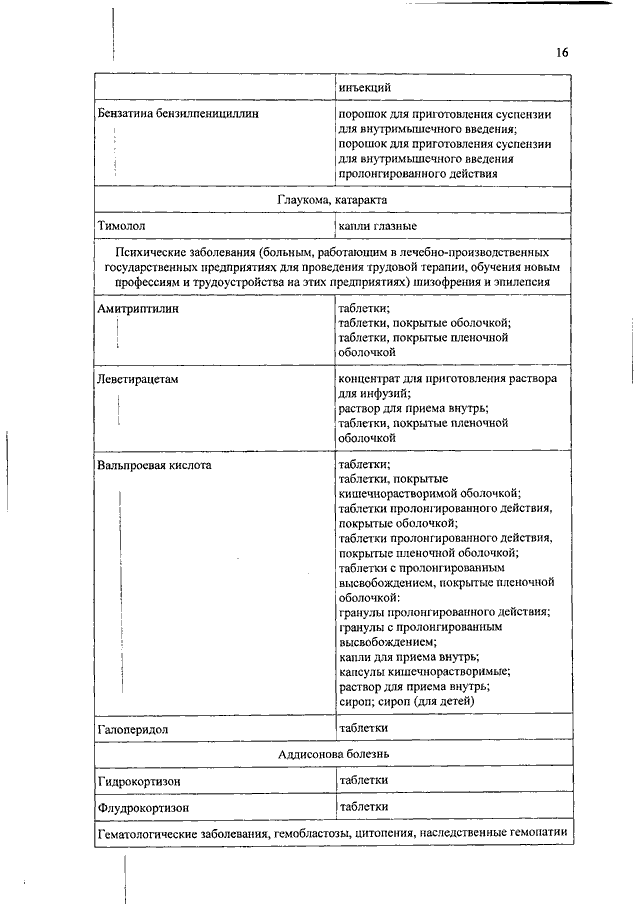 16

| | |
|---|---|
| | инъекций |
| Бензатина бензилпенициллин | порошок для приготовления суспензии для внутримышечного введения; порошок для приготовления суспензии для внутримышечного введения пролонгированного действия |
| Глаукома, катаракта | |
| Тимолол | капли глазные |
| Психические заболевания (больным, работающим в лечебно-производственных государственных предприятиях для проведения трудовой терапии, обучения новым профессиям и трудоустройства на этих предприятиях) шизофрения и эпилепсия | |
| Амитриптилин | таблетки; таблетки, покрытые оболочкой; таблетки, покрытые пленочной оболочкой |
| Леветирацетам | концентрат для приготовления раствора для инфузий; раствор для приема внутрь; таблетки, покрытые пленочной оболочкой |
| Вальпроевая кислота | таблетки; таблетки, покрытые кишечнорастворимой оболочкой; таблетки пролонгированного действия, покрытые оболочкой; таблетки пролонгированного действия, покрытые пленочной оболочкой; таблетки с пролонгированным высвобождением, покрытые пленочной оболочкой: гранулы пролонгированного действия; гранулы с пролонгированным высвобождением; капли для приема внутрь; капсулы кишечнорастворимые; раствор для приема внутрь; сироп; сироп (для детей) |
| Галоперидол | таблетки |
| Аддисонова болезнь | |
| Гидрокортизон | таблетки |
| Флудрокортизон | таблетки |
| Гематологические заболевания, гемобластозы, цитопения, наследственные гемопатии | |